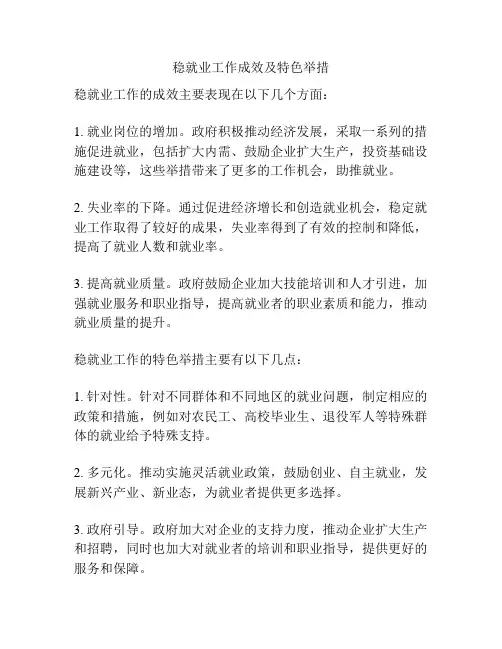 稳就业工作成效及特色举措

稳就业工作的成效主要表现在以下几个方面：

1. 就业岗位的增加。政府积极推动经济发展，采取一系列的措施促进就业，包括扩大内需、鼓励企业扩大生产，投资基础设施建设等，这些举措带来了更多的工作机会，助推就业。

2. 失业率的下降。通过促进经济增长和创造就业机会，稳定就业工作取得了较好的成果，失业率得到了有效的控制和降低，提高了就业人数和就业率。

3. 提高就业质量。政府鼓励企业加大技能培训和人才引进，加强就业服务和职业指导，提高就业者的职业素质和能力，推动就业质量的提升。

稳就业工作的特色举措主要有以下几点：

1. 针对性。针对不同群体和不同地区的就业问题，制定相应的政策和措施，例如对农民工、高校毕业生、退役军人等特殊群体的就业给予特殊支持。

2. 多元化。推动实施灵活就业政策，鼓励创业、自主就业，发展新兴产业、新业态，为就业者提供更多选择。

3. 政府引导。政府加大对企业的支持力度，推动企业扩大生产和招聘，同时也加大对就业者的培训和职业指导，提供更好的服务和保障。